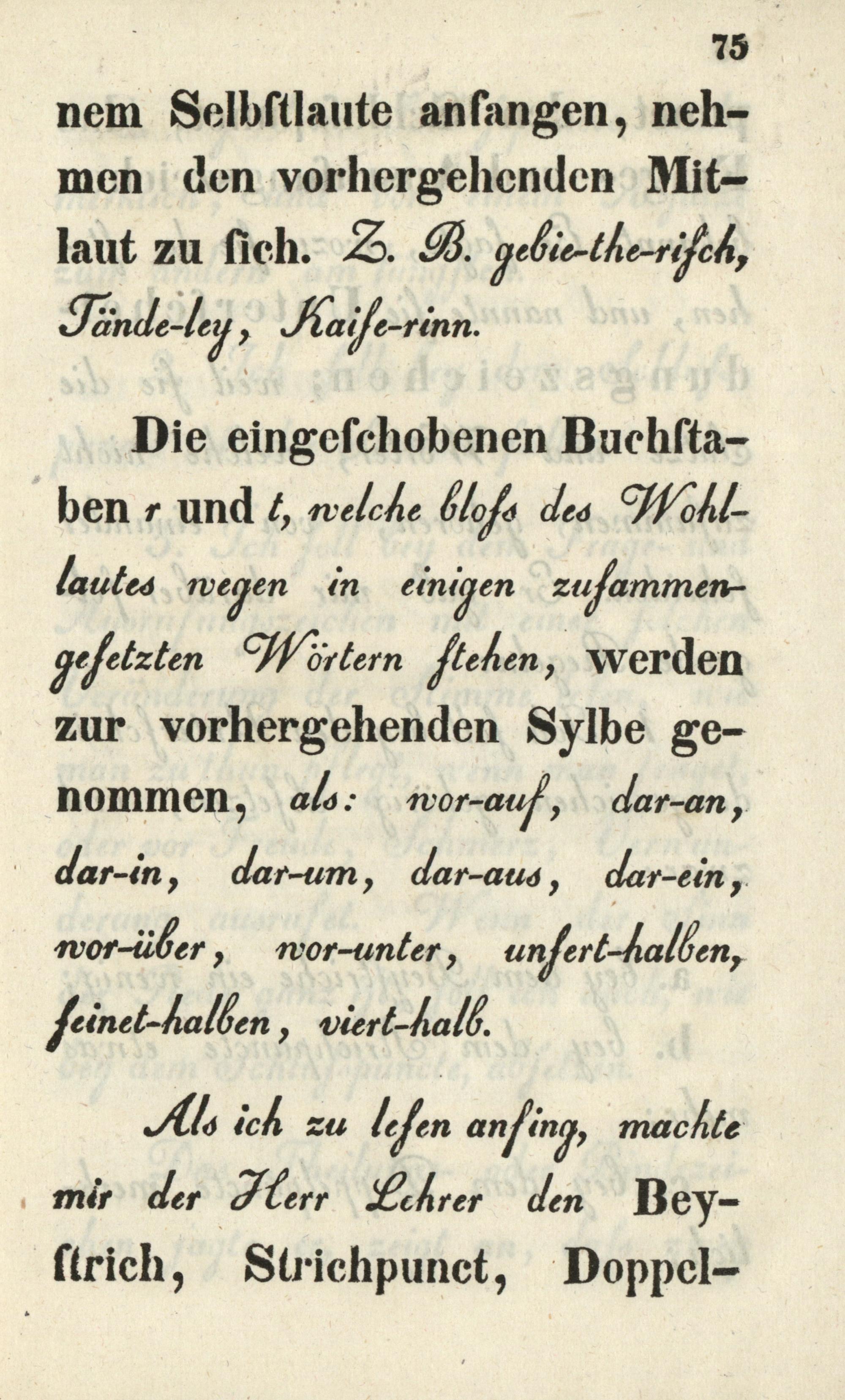 75

nem Selbſtlaute anfangen, nehmen den vorhergehenden Mitlaut zu ſich. Z. B. gebie-the-riſch, Tände-ley, Kaiſe-rinn.

Die eingeſchobenen Buchſtaben r und t, welche bloſs des Wohllautes wegen in einigen zuſammengeſetzten Wörtern ſtehen, werden zur vorhergehenden Sylbe genommen, als: wor-auf, dar-an, dar-in, dar-um, dar-aus, dar-ein, wor-über, wor-unter, unſert-halben, ſeinet-halben, viert-halb.

Als ich zu leſen anfing, machte mir der Herr Lehrer den Beyſtrich, Strichpunct, Doppel-